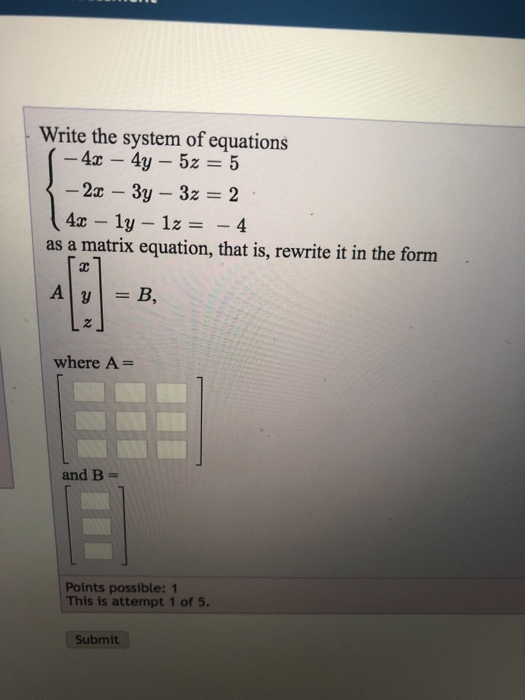 Write the system of equations

$\begin{cases} -4x - 4y - 5z = 5 \\ -2x - 3y - 3z = 2 \\ 4x - 1y - 1z = -4 \end{cases}$

as a matrix equation, that is, rewrite it in the form

$A \begin{bmatrix} x \\ y \\ z \end{bmatrix} = B,$

where A =

and B =

Points possible: 1
This is attempt 1 of 5.

Submit